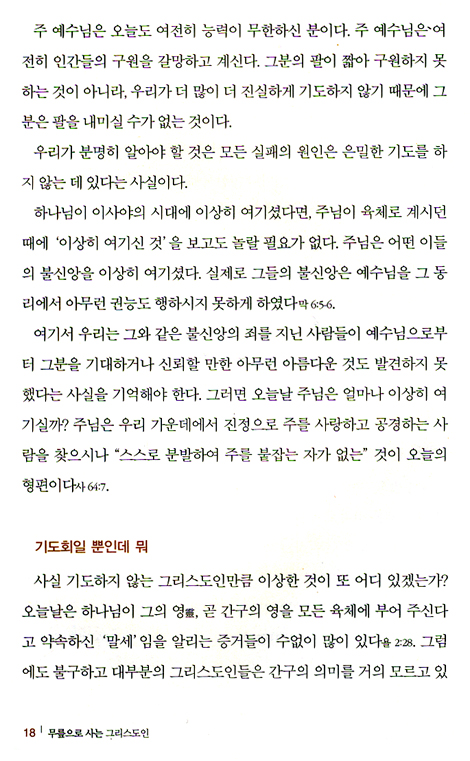 주 예수님은 오늘도 여전히 능력이 무한하신 분이다. 주 예수님은 여전히 인간들의 구원을 갈망하고 계신다. 그분의 팔이 짧아 구원하지 못하는 것이 아니라, 우리가 더 많이 더 진실하게 기도하지 않기 때문에 그분은 팔을 내미실 수가 없는 것이다.

우리가 분명히 알아야 할 것은 모든 실패의 원인은 은밀한 기도를 하지 않는 데 있다는 사실이다.

하나님이 이사야의 시대에 이상히 여기셨다면, 주님이 육체로 계시던 때에 '이상히 여기신 것'을 보고도 놀랄 필요가 없다. 주님은 어떤 이들의 불신앙을 이상히 여기셨다. 실제로 그들의 불신앙은 예수님을 그 동리에서 아무런 권능도 행하시지 못하게 하였다막 6:5-6.

여기서 우리는 그와 같은 불신앙의 죄를 지닌 사람들이 예수님으로부터 그분을 기대하거나 신뢰할 만한 아무런 아름다운 것도 발견하지 못했다는 사실을 기억해야 한다. 그러면 오늘날 주님은 얼마나 이상히 여기실까? 주님은 우리 가운데에서 진정으로 주를 사랑하고 공경하는 사람을 찾으시나 "스스로 분발하여 주를 붙잡는 자가 없는" 것이 오늘의 형편이다사 64:7.

기도회일 뿐인데 뭐

사실 기도하지 않는 그리스도인만큼 이상한 것이 또 어디 있겠는가? 오늘날은 하나님이 그의 영靈, 곧 간구의 영을 모든 육체에 부어 주신다고 약속하신 '말세'임을 알리는 증거들이 수없이 많이 있다욜 2:28. 그럼에도 불구하고 대부분의 그리스도인들은 간구의 의미를 거의 모르고 있

18 | 무릎으로 사는 그리스도인